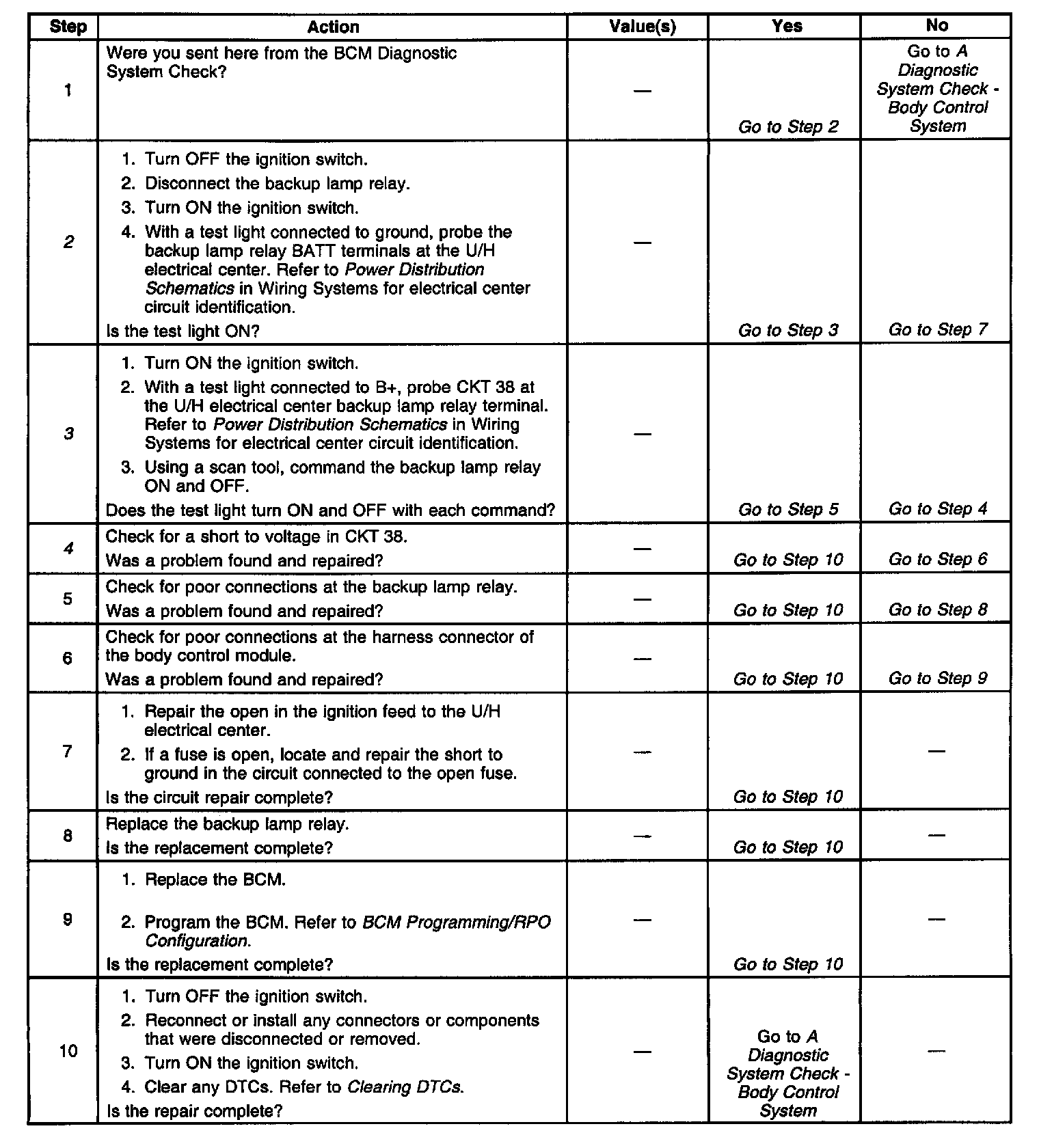 | Step | Action | Value(s) | Yes | No |
|---|---|---|---|---|
| 1 | Were you sent here from the BCM Diagnostic System Check? | — | Go to Step 2 | Go to A Diagnostic System Check - Body Control System |
| 2 | 1. Turn OFF the ignition switch. 2. Disconnect the backup lamp relay. 3. Turn ON the ignition switch. 4. With a test light connected to ground, probe the backup lamp relay BATT terminals at the U/H electrical center. Refer to Power Distribution Schematics in Wiring Systems for electrical center circuit identification. Is the test light ON? | — | Go to Step 3 | Go to Step 7 |
| 3 | 1. Turn ON the ignition switch. 2. With a test light connected to B+, probe CKT 38 at the U/H electrical center backup lamp relay terminal. Refer to Power Distribution Schematics in Wiring Systems for electrical center circuit identification. 3. Using a scan tool, command the backup lamp relay ON and OFF. Does the test light turn ON and OFF with each command? | — | Go to Step 5 | Go to Step 4 |
| 4 | Check for a short to voltage in CKT 38. Was a problem found and repaired? | — | Go to Step 10 | Go to Step 6 |
| 5 | Check for poor connections at the backup lamp relay. Was a problem found and repaired? | — | Go to Step 10 | Go to Step 8 |
| 6 | Check for poor connections at the harness connector of the body control module. Was a problem found and repaired? | — | Go to Step 10 | Go to Step 9 |
| 7 | 1. Repair the open in the ignition feed to the U/H electrical center. 2. If a fuse is open, locate and repair the short to ground in the circuit connected to the open fuse. Is the circuit repair complete? | — | Go to Step 10 | — |
| 8 | Replace the backup lamp relay. Is the replacement complete? | — | Go to Step 10 | — |
| 9 | 1. Replace the BCM. 2. Program the BCM. Refer to BCM Programming/RPO Configuration. Is the replacement complete? | — | Go to Step 10 | — |
| 10 | 1. Turn OFF the ignition switch. 2. Reconnect or install any connectors or components that were disconnected or removed. 3. Turn ON the ignition switch. 4. Clear any DTCs. Refer to Clearing DTCs. Is the repair complete? | — | Go to A Diagnostic System Check - Body Control System | — |